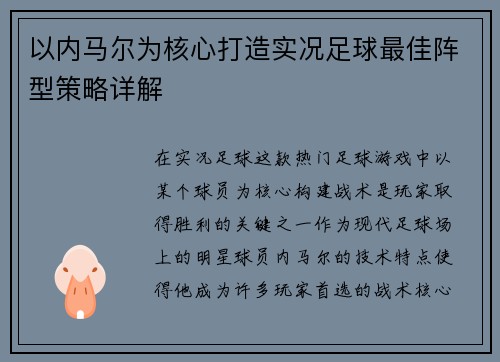 以内马尔为核心打造实况足球最佳阵型策略详解

在实况足球这款热门足球游戏中以某个球员为核心构建战术是玩家取得胜利的关键之一作为现代足球场上的明星球员内马尔的技术特点使得他成为许多玩家首选的战术核心